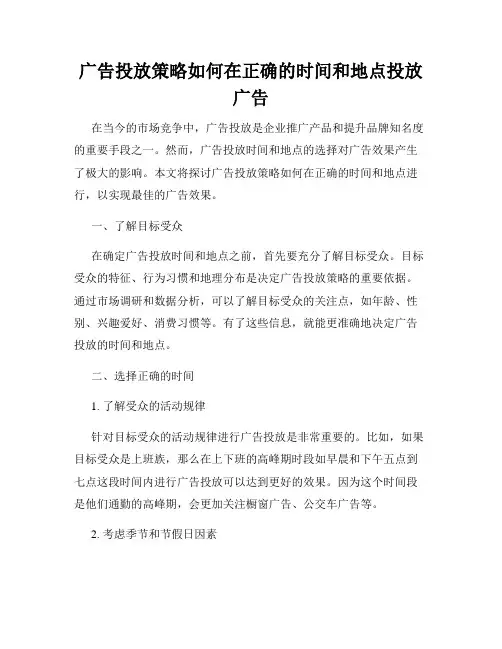 广告投放策略如何在正确的时间和地点投放广告

在当今的市场竞争中，广告投放是企业推广产品和提升品牌知名度的重要手段之一。然而，广告投放时间和地点的选择对广告效果产生了极大的影响。本文将探讨广告投放策略如何在正确的时间和地点进行，以实现最佳的广告效果。

一、了解目标受众

在确定广告投放时间和地点之前，首先要充分了解目标受众。目标受众的特征、行为习惯和地理分布是决定广告投放策略的重要依据。通过市场调研和数据分析，可以了解目标受众的关注点，如年龄、性别、兴趣爱好、消费习惯等。有了这些信息，就能更准确地决定广告投放的时间和地点。

二、选择正确的时间

1. 了解受众的活动规律

针对目标受众的活动规律进行广告投放是非常重要的。比如，如果目标受众是上班族，那么在上下班的高峰期时段如早晨和下午五点到七点这段时间内进行广告投放可以达到更好的效果。因为这个时间段是他们通勤的高峰期，会更加关注橱窗广告、公交车广告等。

2. 考虑季节和节假日因素